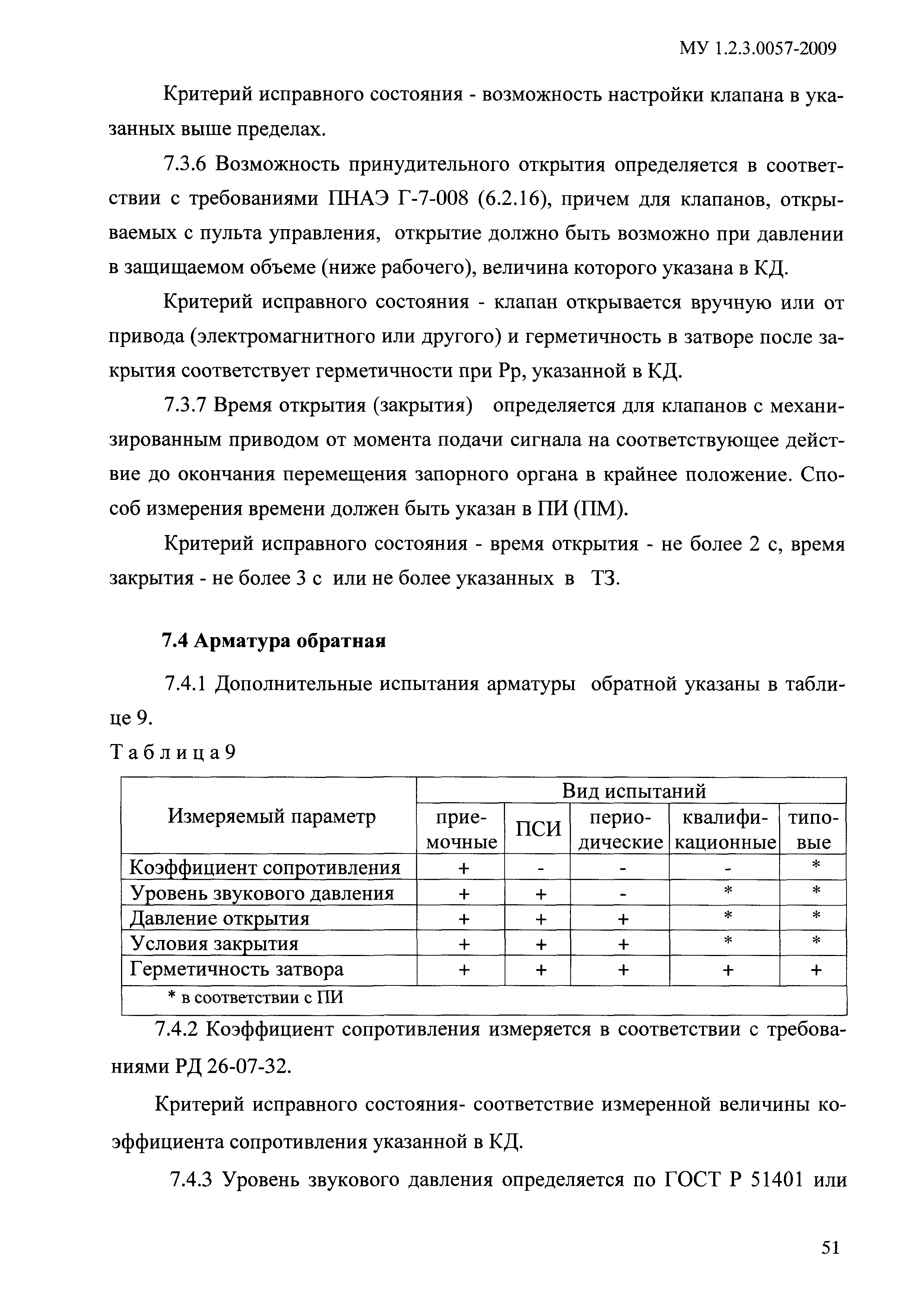 МУ 1.2.3.0057-2009

Критерий исправного состояния - возможность настройки клапана в указанных выше пределах.

7.3.6 Возможность принудительного открытия определяется в соответствии с требованиями ПНАЭ Г-7-008 (6.2.16), причем для клапанов, открываемых с пульта управления, открытие должно быть возможно при давлении в защищаемом объеме (ниже рабочего), величина которого указана в КД.

Критерий исправного состояния - клапан открывается вручную или от привода (электромагнитного или другого) и герметичность в затворе после закрытия соответствует герметичности при Рр, указанной в КД.

7.3.7 Время открытия (закрытия) определяется для клапанов с механизированным приводом от момента подачи сигнала на соответствующее действие до окончания перемещения запорного органа в крайнее положение. Способ измерения времени должен быть указан в ПИ (ПМ).

Критерий исправного состояния - время открытия - не более 2 с, время закрытия - не более 3 с или не более указанных в ТЗ.

7.4 Арматура обратная

7.4.1 Дополнительные испытания арматуры обратной указаны в таблице 9.

Таблица 9

| Измеряемый параметр | Вид испытаний | | | | |
|---|---|---|---|---|---|
| | приемочные | ПСИ | периодические | квалификационные | типовые |
| Коэффициент сопротивления | + | - | - | - | * |
| Уровень звукового давления | + | + | - | * | * |
| Давление открытия | + | + | + | * | * |
| Условия закрытия | + | + | + | * | * |
| Герметичность затвора | + | + | + | + | + |
| * в соответствии с ПИ | | | | | |

7.4.2 Коэффициент сопротивления измеряется в соответствии с требованиями РД 26-07-32.

Критерий исправного состояния- соответствие измеренной величины коэффициента сопротивления указанной в КД.

7.4.3 Уровень звукового давления определяется по ГОСТ Р 51401 или

51